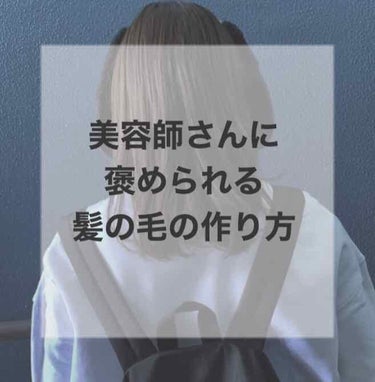 美容師さんに
褒められる
髪の毛の作り方